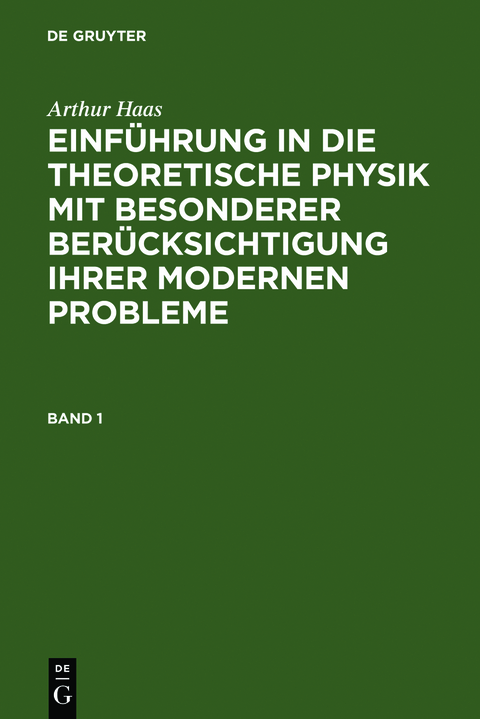 DE GRUYTER

Arthur Haas

EINFÜHRUNG IN DIE THEORETISCHE PHYSIK MIT BESONDERER BERÜCKSICHTIGUNG IHRER MODERNEN PROBLEME

BAND 1

DE
G